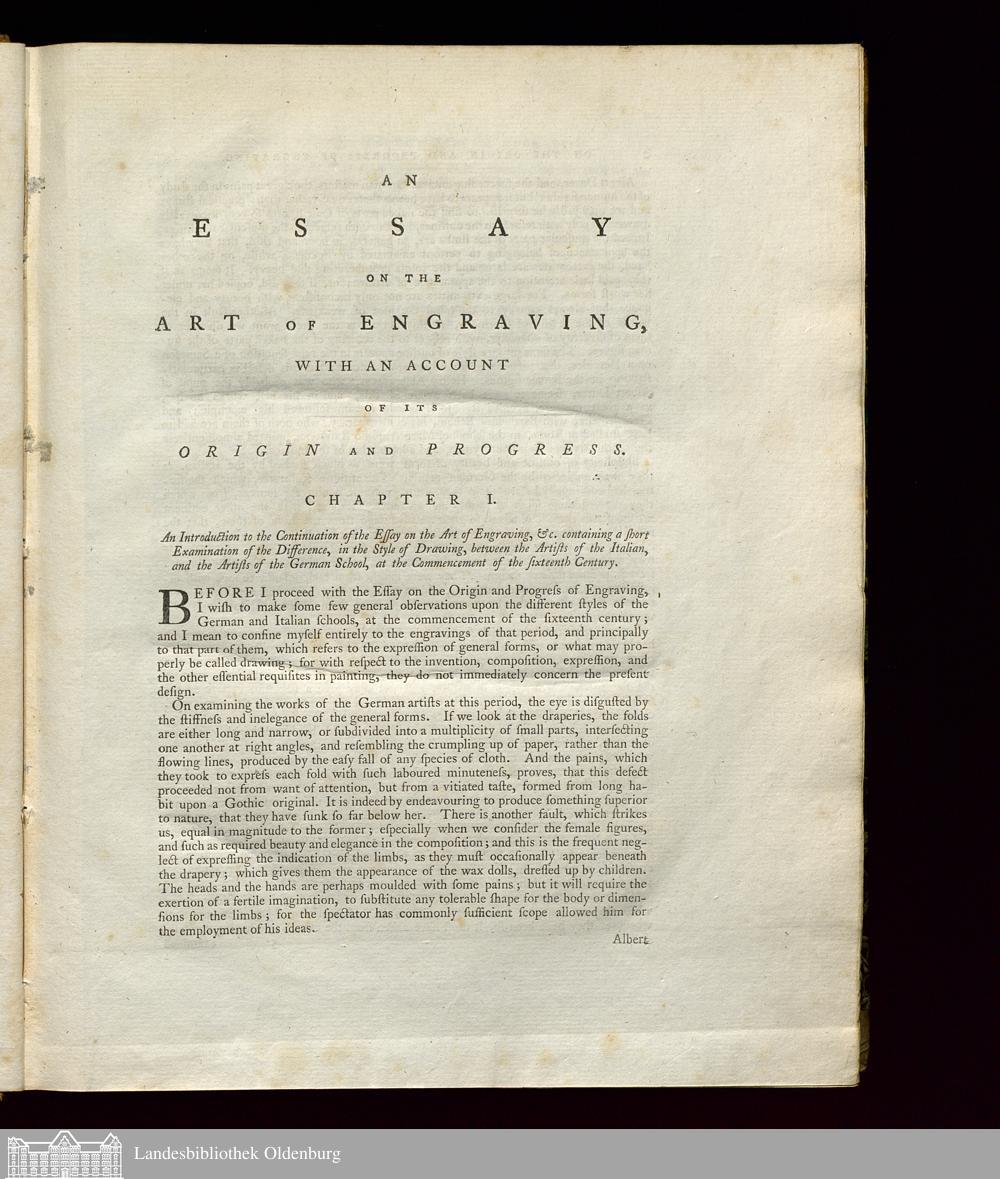 AN

ESSAY

ON THE

ART OF ENGRAVING,

WITH AN ACCOUNT

OF ITS

ORIGIN AND PROGRESS.

CHAPTER I.

An Introduction to the Continuation of the Eſſay on the Art of Engraving, &c. containing a ſhort Examination of the Difference, in the Style of Drawing, between the Artiſts of the Italian, and the Artiſts of the German School, at the Commencement of the ſixteenth Century.

BEFORE I proceed with the Eſſay on the Origin and Progreſs of Engraving, I wiſh to make ſome few general obſervations upon the different ſtyles of the German and Italian ſchools, at the commencement of the ſixteenth century; and I mean to confine myſelf entirely to the engravings of that period, and principally to that part of them, which refers to the expreſſion of general forms, or what may properly be called drawing; for with reſpect to the invention, compoſition, expreſſion, and the other eſſential requiſites in painting, they do not immediately concern the preſent deſign.

On examining the works of the German artiſts at this period, the eye is diſguſted by the ſtiffneſs and inelegance of the general forms. If we look at the draperies, the folds are either long and narrow, or ſubdivided into a multiplicity of ſmall parts, interſecting one another at right angles, and reſembling the crumpling up of paper, rather than the flowing lines, produced by the eaſy fall of any ſpecies of cloth. And the pains, which they took to expreſs each fold with ſuch laboured minuteneſs, proves, that this defect proceeded not from want of attention, but from a vitiated taſte, formed from long habit upon a Gothic original. It is indeed by endeavouring to produce ſomething ſuperior to nature, that they have ſunk ſo far below her. There is another fault, which ſtrikes us, equal in magnitude to the former; eſpecially when we conſider the female figures, and ſuch as required beauty and elegance in the compoſition; and this is the frequent neglect of expreſſing the indication of the limbs, as they muſt occaſionally appear beneath the drapery; which gives them the appearance of the wax dolls, dreſſed up by children. The heads and the hands are perhaps moulded with ſome pains; but it will require the exertion of a fertile imagination, to ſubſtitute any tolerable ſhape for the body or dimenſions for the limbs; for the ſpectator has commonly ſufficient ſcope allowed him for the employment of his ideas.

Albert

Landesbibliothek Oldenburg